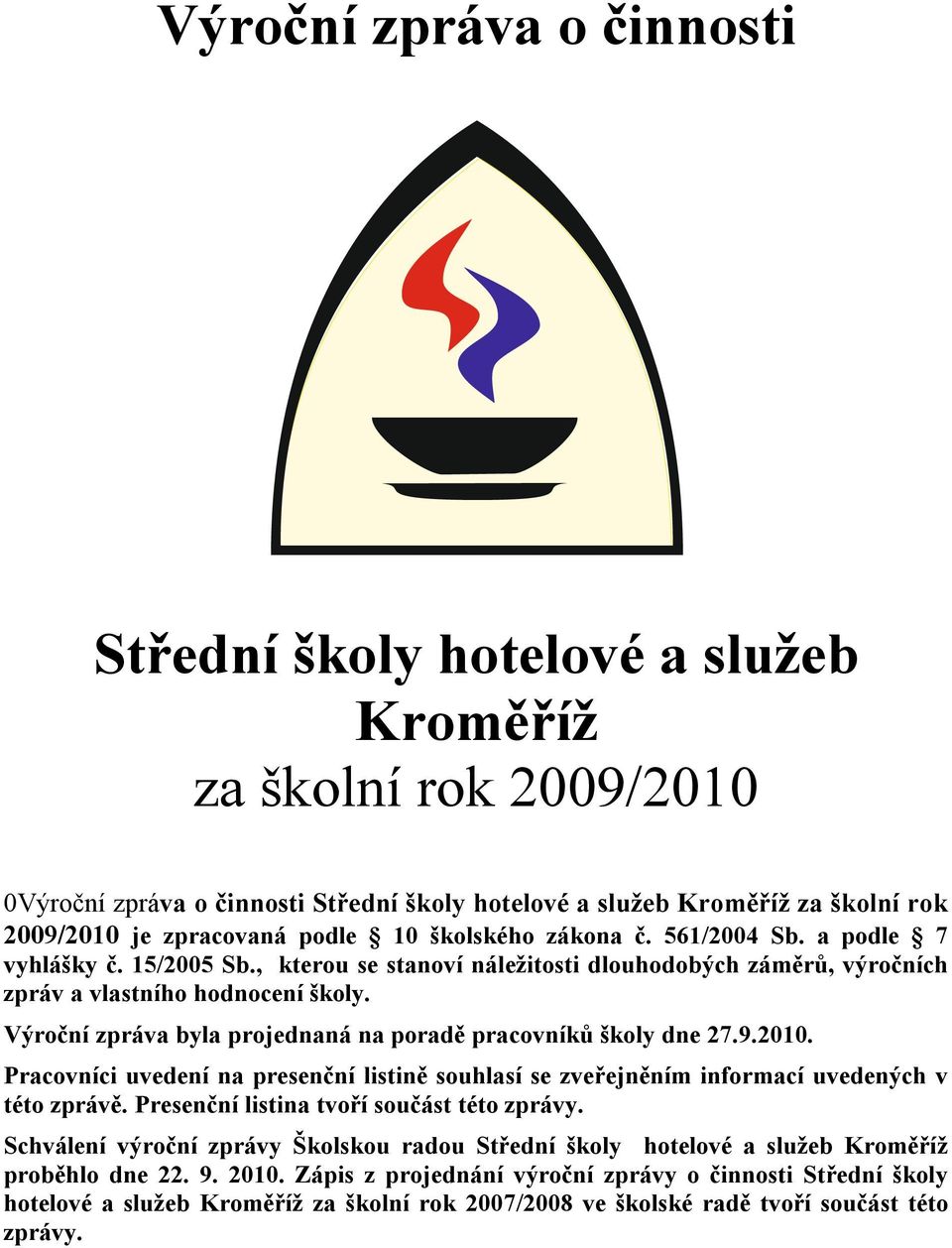 Výroční zpráva o činnosti

Střední školy hotelové a služeb Kroměříž
za školní rok 2009/2010

0Výroční zpráva o činnosti Střední školy hotelové a služeb Kroměříž za školní rok 2009/2010 je zpracovaná podle § 10 školského zákona č. 561/2004 Sb. a podle § 7 vyhlášky č. 15/2005 Sb., kterou se stanoví náležitosti dlouhodobých záměrů, výročních zpráv a vlastního hodnocení školy.

Výroční zpráva byla projednaná na poradě pracovníků školy dne 27.9.2010.

Pracovníci uvedení na presenční listině souhlasí se zveřejněním informací uvedených v této zprávě. Presenční listina tvoří součást této zprávy.

Schválení výroční zprávy Školskou radou Střední školy hotelové a služeb Kroměříž proběhlo dne 22. 9. 2010. Zápis z projednání výroční zprávy o činnosti Střední školy hotelové a služeb Kroměříž za školní rok 2007/2008 ve školské radě tvoří součást této zprávy.